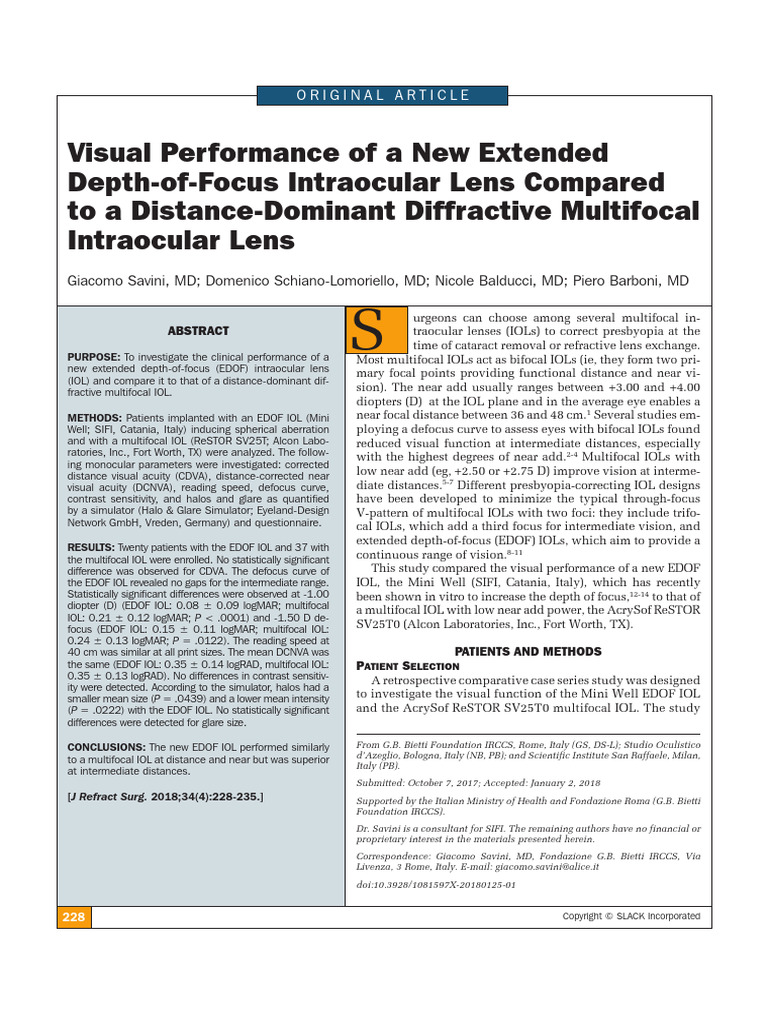 ORIGINAL ARTICLE

Visual Performance of a New Extended Depth-of-Focus Intraocular Lens Compared to a Distance-Dominant Diffractive Multifocal Intraocular Lens

Giacomo Savini, MD; Domenico Schiano-Lomoriello, MD; Nicole Balducci, MD; Piero Barboni, MD

ABSTRACT

PURPOSE: To investigate the clinical performance of a new extended depth-of-focus (EDOF) intraocular lens (IOL) and compare it to that of a distance-dominant diffractive multifocal IOL.

METHODS: Patients implanted with an EDOF IOL (Mini Well; SIFI, Catania, Italy) inducing spherical aberration and with a multifocal IOL (ReSTOR SV25T; Alcon Laboratories, Inc., Fort Worth, TX) were analyzed. The following monocular parameters were investigated: corrected distance visual acuity (CDVA), distance-corrected near visual acuity (DCNVA), reading speed, defocus curve, contrast sensitivity, and halos and glare as quantified by a simulator (Halo & Glare Simulator; Eyeland-Design Network GmbH, Vreden, Germany) and questionnaire.

RESULTS: Twenty patients with the EDOF IOL and 37 with the multifocal IOL were enrolled. No statistically significant difference was observed for CDVA. The defocus curve of the EDOF IOL revealed no gaps for the intermediate range. Statistically significant differences were observed at -1.00 diopter (D) (EDOF IOL: 0.08 ± 0.09 logMAR; multifocal IOL: 0.21 ± 0.12 logMAR; $P$ < .0001) and -1.50 D defocus (EDOF IOL: 0.15 ± 0.11 logMAR; multifocal IOL: 0.24 ± 0.13 logMAR; $P$ = .0122). The reading speed at 40 cm was similar at all print sizes. The mean DCNVA was the same (EDOF IOL: 0.35 ± 0.14 logRAD, multifocal IOL: 0.35 ± 0.13 logRAD). No differences in contrast sensitivity were detected. According to the simulator, halos had a smaller mean size ($P$ = .0439) and a lower mean intensity ($P$ = .0222) with the EDOF IOL. No statistically significant differences were detected for glare size.

CONCLUSIONS: The new EDOF IOL performed similarly to a multifocal IOL at distance and near but was superior at intermediate distances.

[J Refract Surg. 2018;34(4):228-235.]

Surgeons can choose among several multifocal intraocular lenses (IOLs) to correct presbyopia at the time of cataract removal or refractive lens exchange. Most multifocal IOLs act as bifocal IOLs (ie, they form two primary focal points providing functional distance and near vision). The near add usually ranges between +3.00 and +4.00 diopters (D) at the IOL plane and in the average eye enables a near focal distance between 36 and 48 cm.$^1$ Several studies employing a defocus curve to assess eyes with bifocal IOLs found reduced visual function at intermediate distances, especially with the highest degrees of near add.$^{2-4}$ Multifocal IOLs with low near add (eg, +2.50 or +2.75 D) improve vision at intermediate distances.$^{5-7}$ Different presbyopia-correcting IOL designs have been developed to minimize the typical through-focus V-pattern of multifocal IOLs with two foci: they include trifocal IOLs, which add a third focus for intermediate vision, and extended depth-of-focus (EDOF) IOLs, which aim to provide a continuous range of vision.$^{8-11}$

This study compared the visual performance of a new EDOF IOL, the Mini Well (SIFI, Catania, Italy), which has recently been shown in vitro to increase the depth of focus,$^{12-14}$ to that of a multifocal IOL with low near add power, the AcrySof ReSTOR SV25T0 (Alcon Laboratories, Inc., Fort Worth, TX).

PATIENTS AND METHODS

PATIENT SELECTION

A retrospective comparative case series study was designed to investigate the visual function of the Mini Well EDOF IOL and the AcrySof ReSTOR SV25T0 multifocal IOL. The study

From G.B. Bietti Foundation IRCCS, Rome, Italy (GS, DS-L); Studio Oculistico d'Azeglio, Bologna, Italy (NB, PB); and Scientific Institute San Raffaele, Milan, Italy (PB).

Submitted: October 7, 2017; Accepted: January 2, 2018

Supported by the Italian Ministry of Health and Fondazione Roma (G.B. Bietti Foundation IRCCS).

Dr. Savini is a consultant for SIFI. The remaining authors have no financial or proprietary interest in the materials presented herein.

Correspondence: Giacomo Savini, MD, Fondazione G.B. Bietti IRCCS, Via Livenza, 3 Rome, Italy. E-mail: giacomo.savini@alice.it

doi:10.3928/1081597X-20180125-01

228

Copyright © SLACK Incorporated